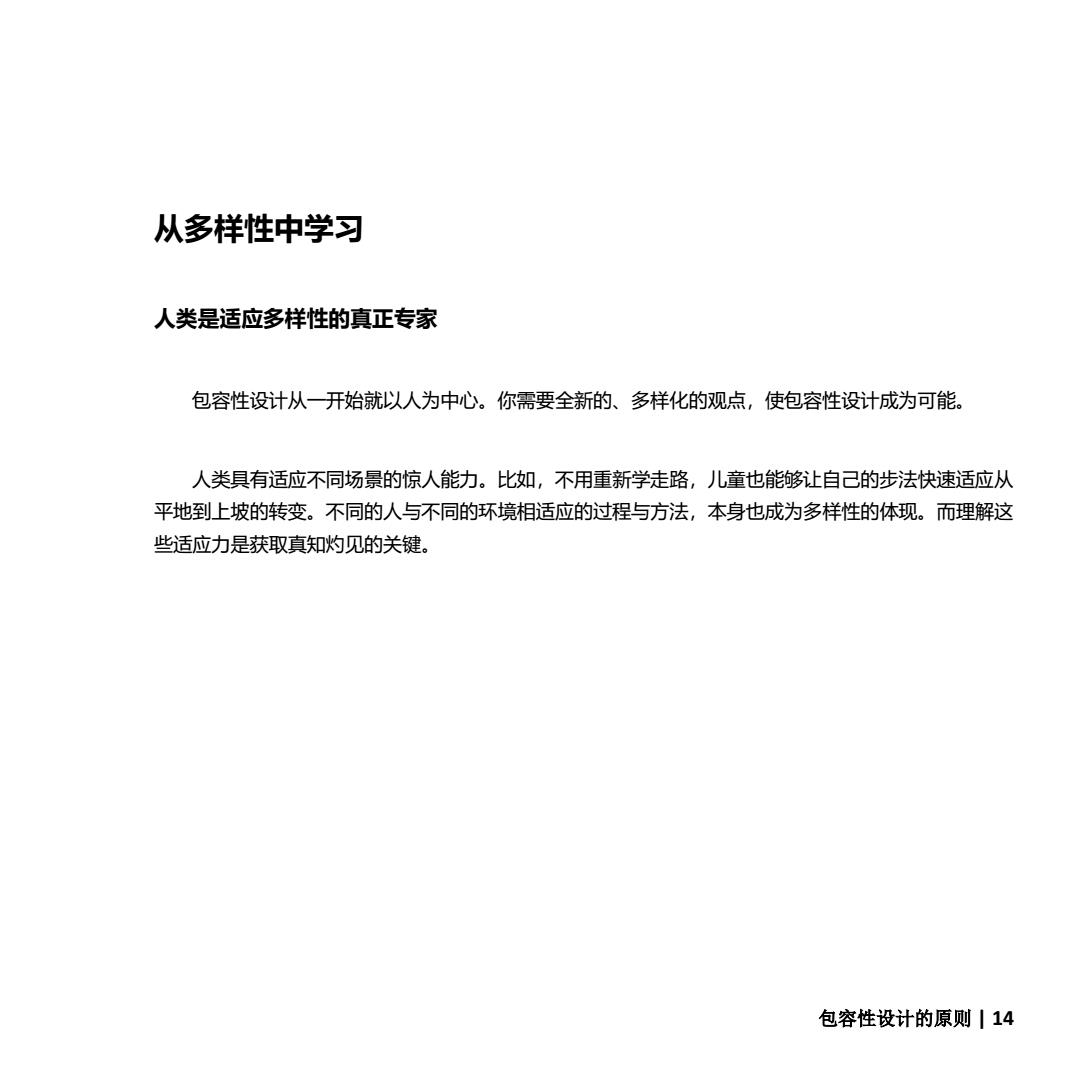 从多样性中学习

人类是适应多样性的真正专家

包容性设计从一开始就以人为中心。你需要全新的、多样化的观点，使包容性设计成为可能。

人类具有适应不同场景的惊人能力。比如，不用重新学走路，儿童也能够让自己的步法快速适应从平地到上坡的转变。不同的人与不同的环境相适应的过程与方法，本身也成为多样性的体现。而理解这些适应力是获取真知灼见的关键。

包容性设计的原则 | 14